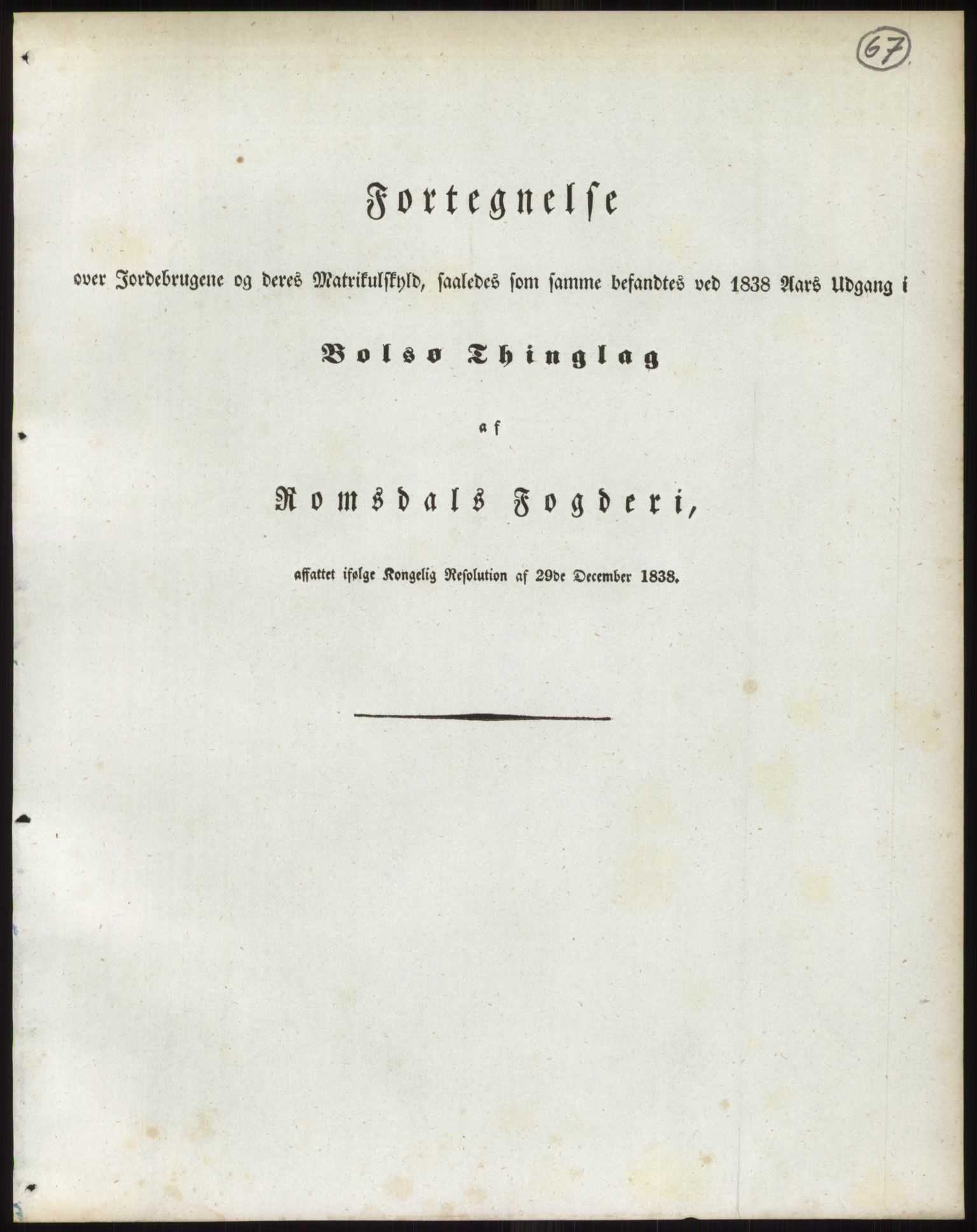 67

Fortegnelse

over Jordebrugene og deres Matrikulskyld, saaledes som samme befandtes ved 1838 Aars Udgang i

Bolsø Thinglag

af

Romsdals Fogderi,

affattet ifølge Kongelig Resolution af 29de December 1838.